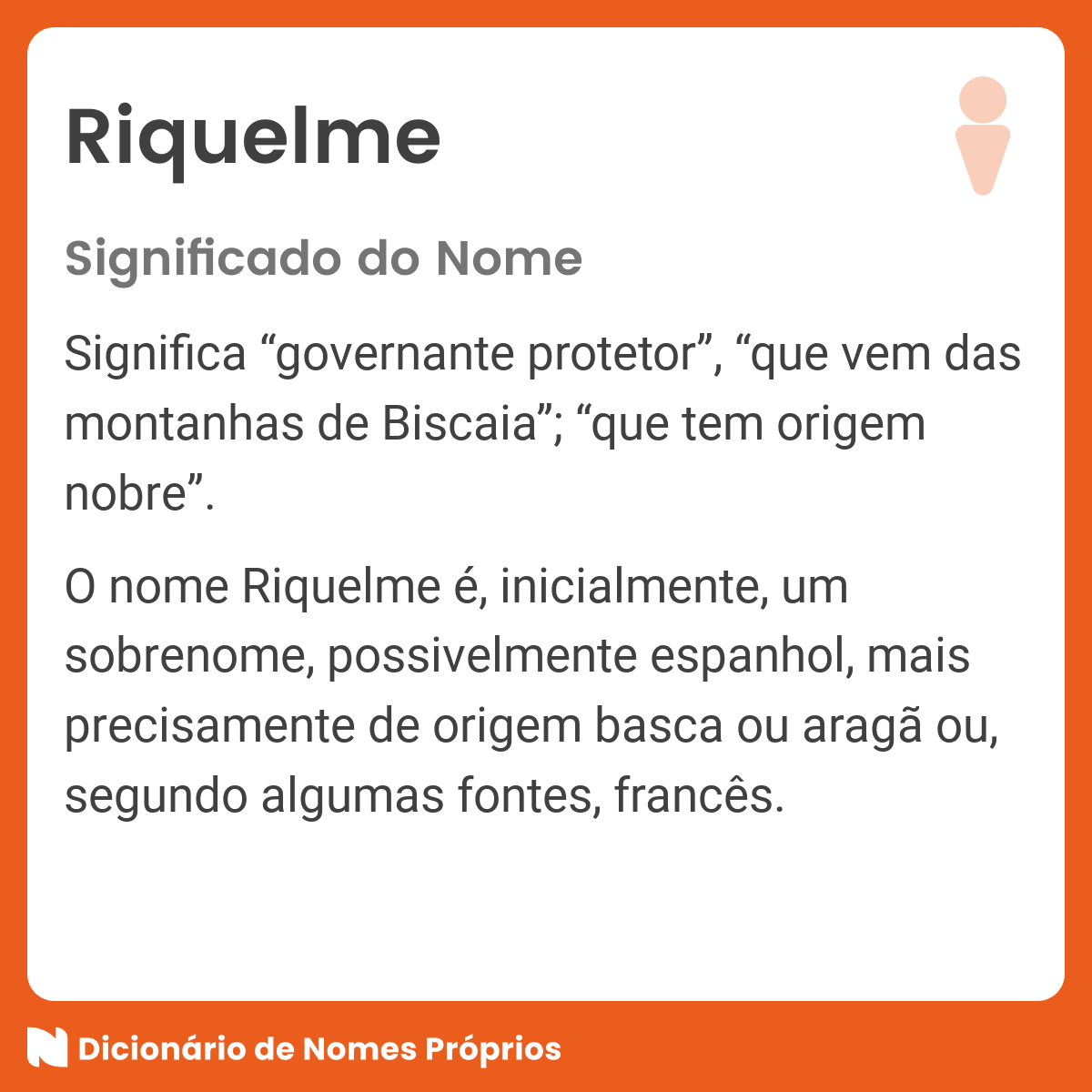 Riquelme

Significado do Nome

Significa “governante protetor”, “que vem das montanhas de Biscaia”; “que tem origem nobre”.

O nome Riquelme é, inicialmente, um sobrenome, possivelmente espanhol, mais precisamente de origem basca ou aragã ou, segundo algumas fontes, francês.

Dicionário de Nomes Próprios